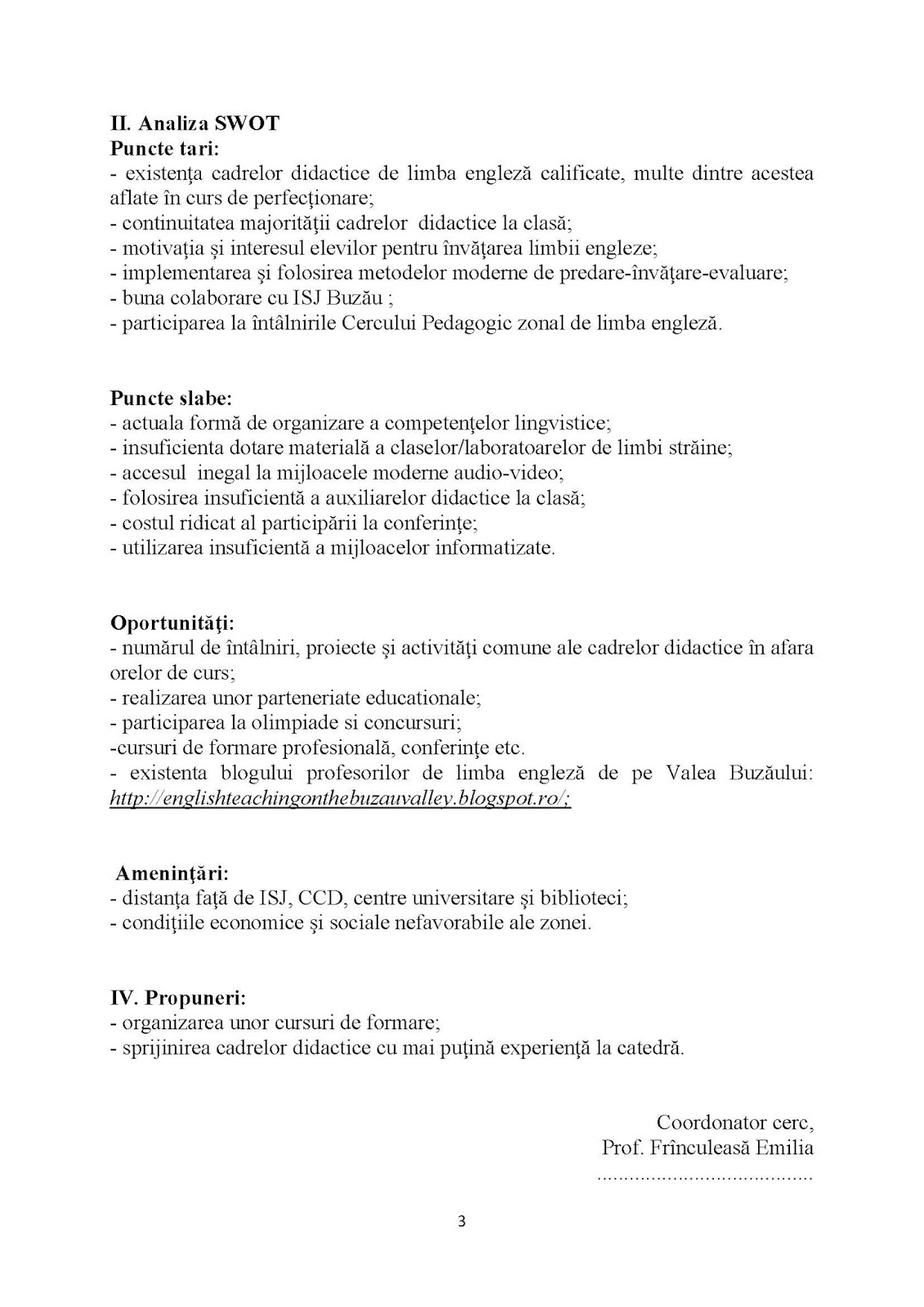 II. Analiza SWOT
Puncte tari:
- existenţa cadrelor didactice de limba engleză calificate, multe dintre acestea aflate în curs de perfecţionare;
- continuitatea majorităţii cadrelor didactice la clasă;
- motivaţia şi interesul elevilor pentru învăţarea limbii engleze;
- implementarea şi folosirea metodelor moderne de predare-învăţare-evaluare;
- buna colaborare cu ISJ Buzău ;
- participarea la întâlnirile Cercului Pedagogic zonal de limba engleză.

Puncte slabe:
- actuala formă de organizare a competenţelor lingvistice;
- insuficienta dotare materială a claselor/laboratoarelor de limbi străine;
- accesul inegal la mijloacele moderne audio-video;
- folosirea insuficientă a auxiliarelor didactice la clasă;
- costul ridicat al participării la conferinţe;
- utilizarea insuficientă a mijloacelor informatizate.

Oportunităţi:
- numărul de întâlniri, proiecte şi activităţi comune ale cadrelor didactice în afara orelor de curs;
- realizarea unor parteneriate educationale;
- participarea la olimpiade si concursuri;
-cursuri de formare profesională, conferinţe etc.
- existenta blogului profesorilor de limba engleză de pe Valea Buzăului: http://englishteachingonthebuzauvalley.blogspot.ro/;

Ameninţări:
- distanţa faţă de ISJ, CCD, centre universitare şi biblioteci;
- condiţiile economice şi sociale nefavorabile ale zonei.

IV. Propuneri:
- organizarea unor cursuri de formare;
- sprijinirea cadrelor didactice cu mai puţină experienţă la catedră.

Coordonator cerc,
Prof. Frînculeasă Emilia
........................................

3